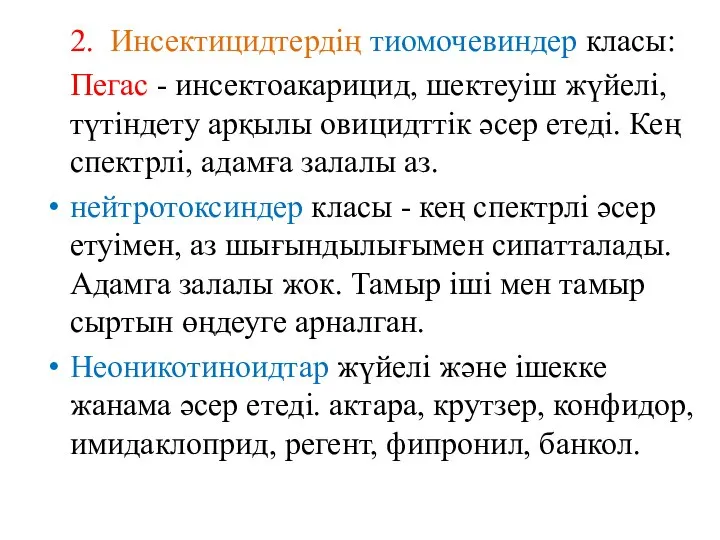 2. Инсектицидтердің тиомочевиндер класы:

Пегас - инсектоакарицид, шектеуіш жүйелі, түтіндету арқылы овицидттік әсер етеді. Кең спектрлі, адамға залалы аз.

• нейтротоксиндер класы - кең спектрлі әсер етуімен, аз шығындылығымен сипатталады. Адамга залалы жок. Тамыр іші мен тамыр сыртын өңдеуге арналган.

• Неоникотиноидтар жүйелі және ішекке жанама әсер етеді. актара, крутзер, конфидор, имидаклоприд, регент, фипронил, банкол.